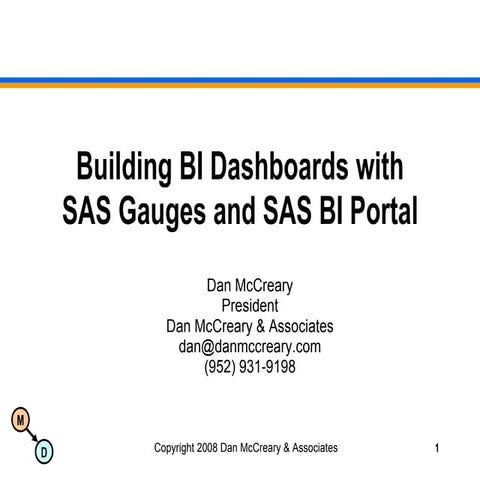 Building BI Dashboards with SAS Gauges and SAS BI Portal

Dan McCreary
President
Dan McCreary & Associates
dan@danmccreary.com
(952) 931-9198

M
D

Copyright 2008 Dan McCreary & Associates

1